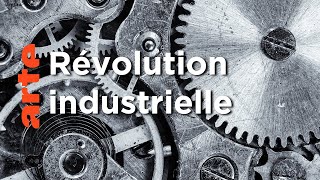 arte
Révolution industrielle